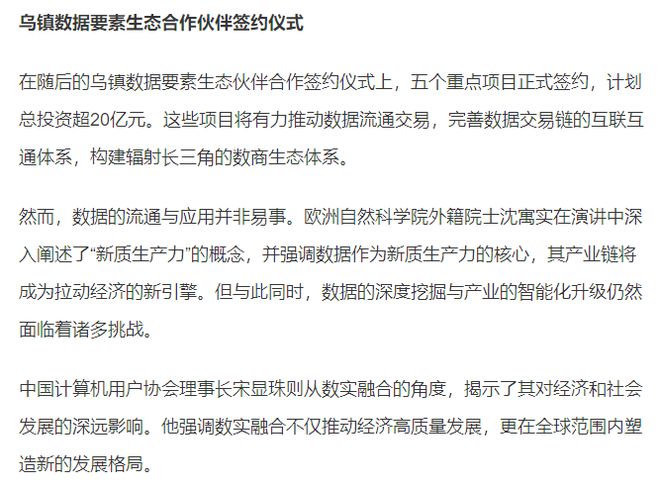 乌镇数据要素生态合作伙伴签约仪式

在随后的乌镇数据要素生态伙伴合作签约仪式上，五个重点项目正式签约，计划总投资超20亿元。这些项目将有力推动数据流通交易，完善数据交易链的互联互通体系，构建辐射长三角的数商生态体系。

然而，数据的流通与应用并非易事。欧洲自然科学院外籍院士沈寓实在演讲中深入阐述了“新质生产力”的概念，并强调数据作为新质生产力的核心，其产业链将成为拉动经济的新引擎。但与此同时，数据的深度挖掘与产业的智能化升级仍然面临着诸多挑战。

中国计算机用户协会理事长宋显珠则从数实融合的角度，揭示了其对经济和社会发展的深远影响。他强调数实融合不仅推动经济高质量发展，更在全球范围内塑造新的发展格局。